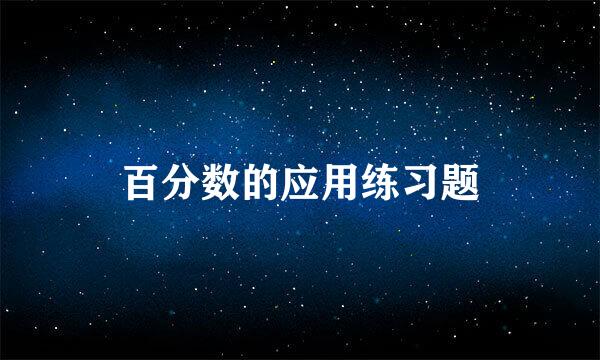 百分数的应用练习题